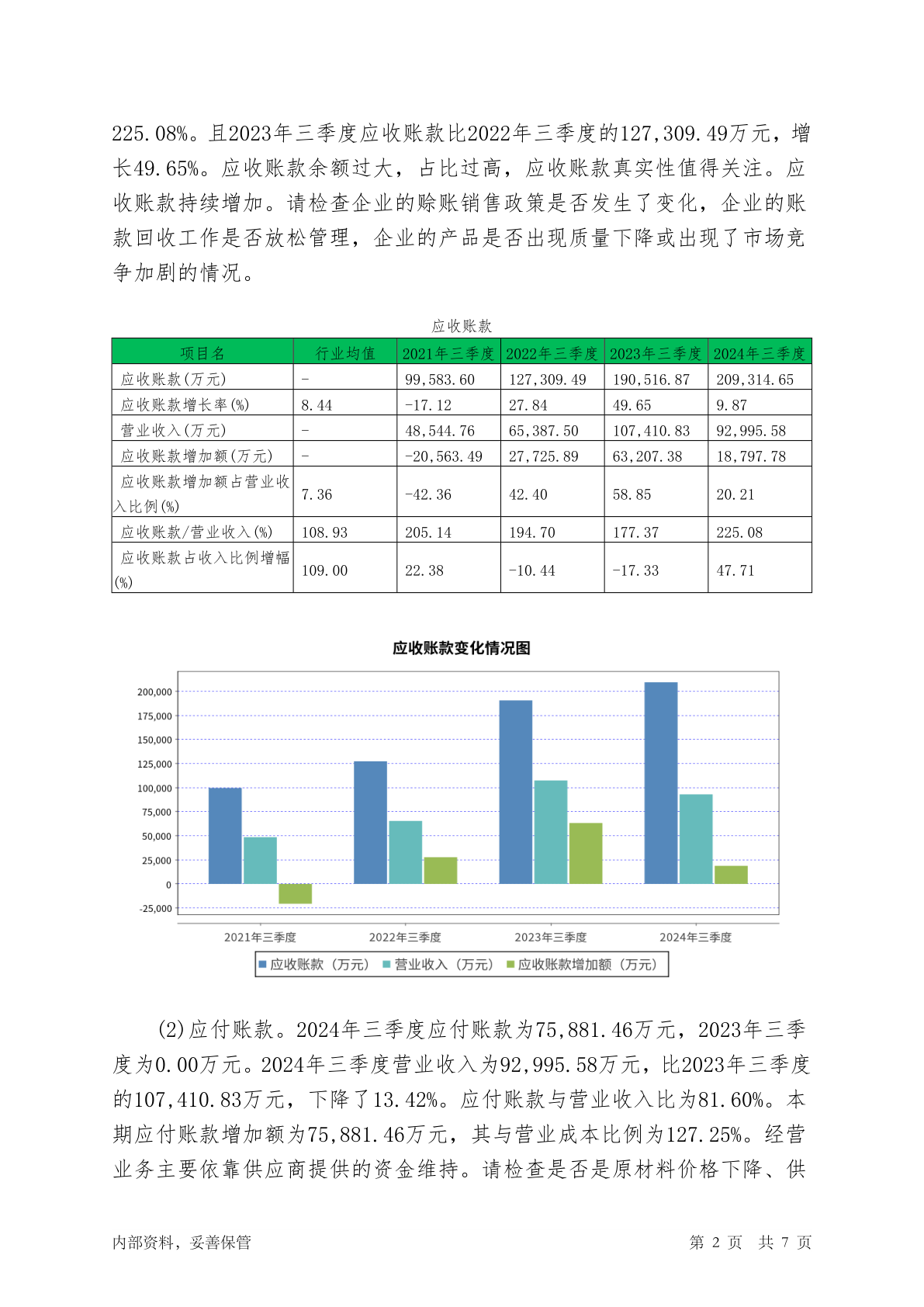 225.08%。且2023年三季度应收账款比2022年三季度的127,309.49万元，增长49.65%。应收账款余额过大，占比过高，应收账款真实性值得关注。应收账款持续增加。请检查企业的赊账销售政策是否发生了变化，企业的账款回收工作是否放松管理，企业的产品是否出现质量下降或出现了市场竞争加剧的情况。

应收账款

| 项目名 | 行业均值 | 2021年三季度 | 2022年三季度 | 2023年三季度 | 2024年三季度 |
|---|---|---|---|---|---|
| 应收账款(万元) | - | 99,583.60 | 127,309.49 | 190,516.87 | 209,314.65 |
| 应收账款增长率(%) | 8.44 | -17.12 | 27.84 | 49.65 | 9.87 |
| 营业收入(万元) | - | 48,544.76 | 65,387.50 | 107,410.83 | 92,995.58 |
| 应收账款增加额(万元) | - | -20,563.49 | 27,725.89 | 63,207.38 | 18,797.78 |
| 应收账款增加额占营业收入比例(%) | 7.36 | -42.36 | 42.40 | 58.85 | 20.21 |
| 应收账款/营业收入(%) | 108.93 | 205.14 | 194.70 | 177.37 | 225.08 |
| 应收账款占收入比例增幅(%) | 109.00 | 22.38 | -10.44 | -17.33 | 47.71 |

应收账款变化情况图

200,000
175,000
150,000
125,000
100,000
75,000
50,000
25,000
0
-25,000

2021年三季度 2022年三季度 2023年三季度 2024年三季度

应收账款（万元） 营业收入（万元） 应收账款增加额（万元）

(2)应付账款。2024年三季度应付账款为75,881.46万元，2023年三季度为0.00万元。2024年三季度营业收入为92,995.58万元，比2023年三季度的107,410.83万元，下降了13.42%。应付账款与营业收入比为81.60%。本期应付账款增加额为75,881.46万元，其与营业成本比例为127.25%。经营业务主要依靠供应商提供的资金维持。请检查是否是原材料价格下降、供

内部资料，妥善保管 第 2 页 共 7 页